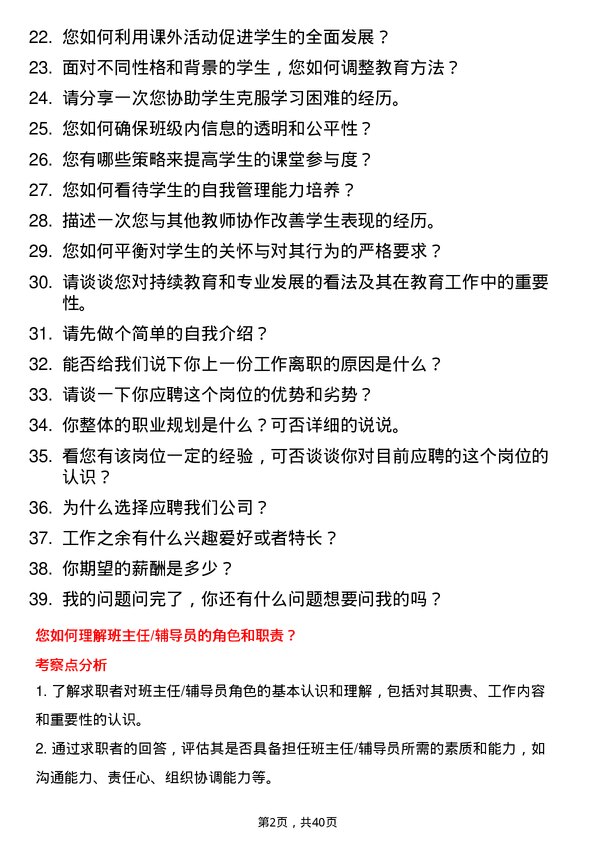 22. 您如何利用课外活动促进学生的全面发展？

23. 面对不同性格和背景的学生，您如何调整教育方法？

24. 请分享一次您协助学生克服学习困难的经历。

25. 您如何确保班级内信息的透明和公平性？

26. 您有哪些策略来提高学生的课堂参与度？

27. 您如何看待学生的自我管理能力培养？

28. 描述一次您与其他教师协作改善学生表现的经历。

29. 您如何平衡对学生的关怀与对其行为的严格要求？

30. 请谈谈您对持续教育和专业发展的看法及其在教育工作中的重要性。

31. 请先做个简单的自我介绍？

32. 能否给我们说下你上一份工作离职的原因是什么？

33. 请谈一下你应聘这个岗位的优势和劣势？

34. 你整体的职业规划是什么？可否详细的说说。

35. 看您有该岗位一定的经验，可否谈谈你对目前应聘的这个岗位的认识？

36. 为什么选择应聘我们公司？

37. 工作之余有什么兴趣爱好或者特长？

38. 你期望的薪酬是多少？

39. 我的问题问完了，你还有什么问题想要问我的吗？

您如何理解班主任/辅导员的角色和职责？

考察点分析

1. 了解求职者对班主任/辅导员角色的基本认识和理解，包括对其职责、工作内容和重要性的认识。

2. 通过求职者的回答，评估其是否具备担任班主任/辅导员所需的素质和能力，如沟通能力、责任心、组织协调能力等。

第2页，共40页